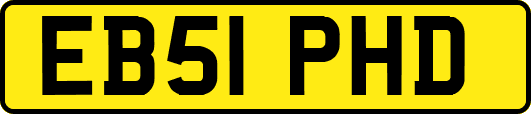 EB51 PHD